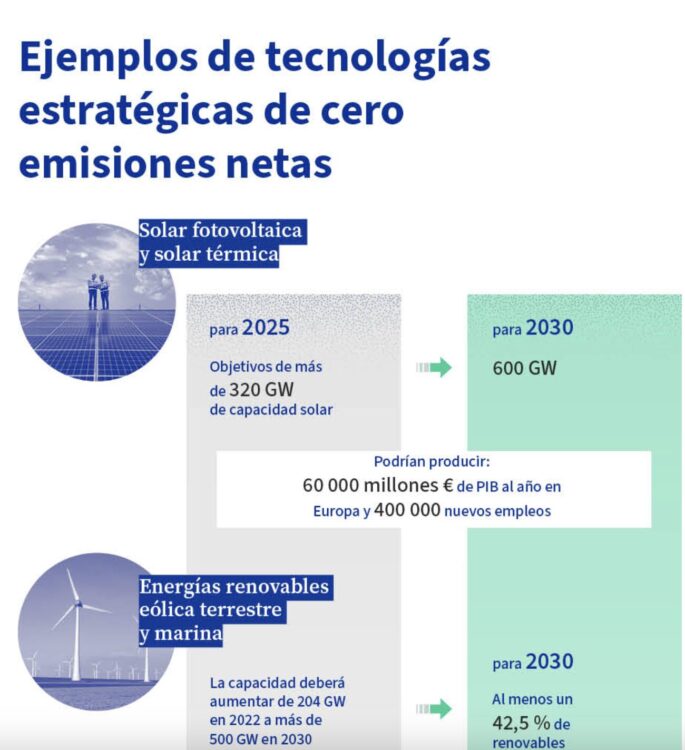 Ejemplos de tecnologías estratégicas de cero emisiones netas

Solar fotovoltaica y solar térmica

para 2025

Objetivos de más de 320 GW de capacidad solar

para 2030

600 GW

Podrían producir:
60 000 millones € de PIB al año en Europa y 400 000 nuevos empleos

Energías renovables eólica terrestre y marina

La capacidad deberá aumentar de 204 GW en 2022 a más de 500 GW en 2030

para 2030

Al menos un 42,5 % de renovables